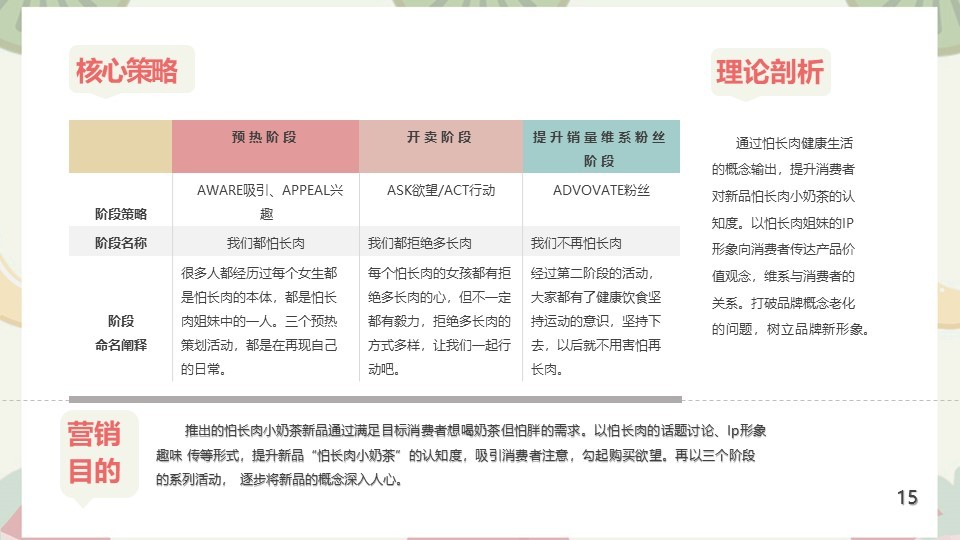 核心策略

| | 预热阶段 | 开卖阶段 | 提升销量维系粉丝阶段 |
|---|---|---|---|
| 阶段策略 | AWARE吸引、APPEAL兴趣 | ASK欲望/ACT行动 | ADVOVATE粉丝 |
| 阶段名称 | 我们都怕长肉 | 我们都拒绝多长肉 | 我们不再怕长肉 |
| 阶段命名阐释 | 很多人都经历过每个女生都是怕长肉的本体，都是怕长肉姐妹中的一人。三个预热策划活动，都是在再现自己的日常。 | 每个怕长肉的女孩都有拒绝多长肉的心，但不一定都有毅力，拒绝多长肉的方式多样，让我们一起行动吧。 | 经过第二阶段的活动，大家都有了健康饮食坚持运动的意识，坚持下去，以后就不用害怕再长肉。 |

理论剖析

通过怕长肉健康生活的概念输出，提升消费者对新品怕长肉小奶茶的认知度。以怕长肉姐妹的IP形象向消费者传达产品价值观念，维系与消费者的关系。打破品牌概念老化的问题，树立品牌新形象。

营销目的

推出的怕长肉小奶茶新品通过满足目标消费者想喝奶茶但怕胖的需求。以怕长肉的话题讨论、Ip形象趣味 传等形式，提升新品“怕长肉小奶茶”的认知度，吸引消费者注意，勾起购买欲望。再以三个阶段的系列活动， 逐步将新品的概念深入人心。

15